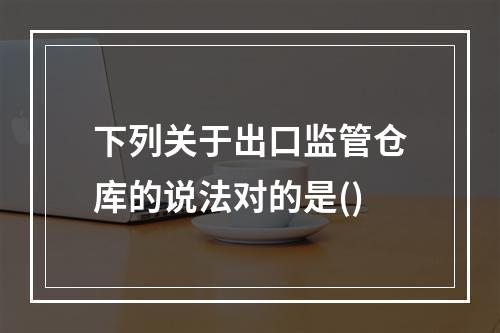 下列关于出口监管仓库的说法对的是()